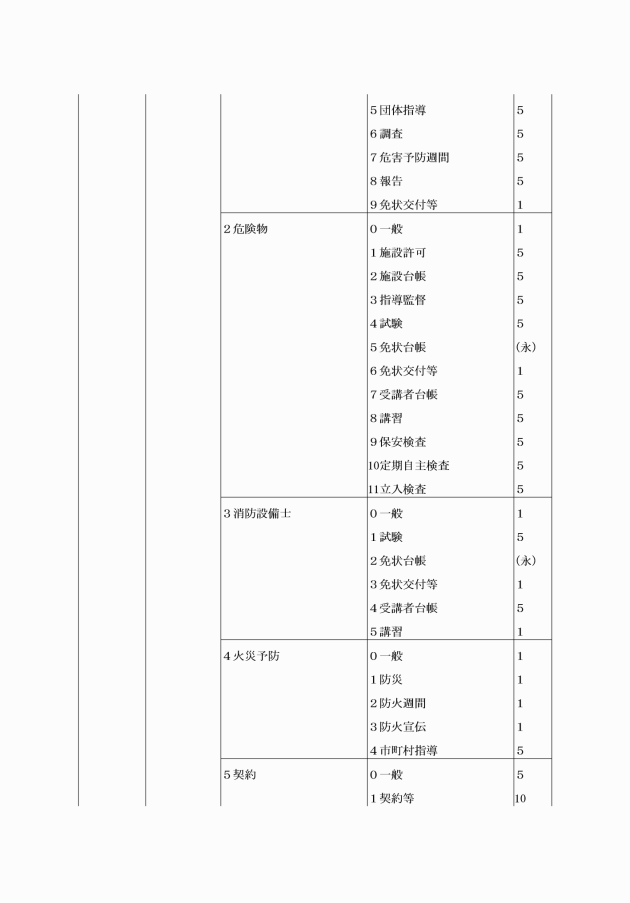 | | | | | |
|---|---|---|---|---|
| | | | 5 団体指導 | 5 |
| | | | 6 調査 | 5 |
| | | | 7 危害予防週間 | 5 |
| | | | 8 報告 | 5 |
| | | | 9 免状交付等 | 1 |
| | | 2 危険物 | 0 一般 | 1 |
| | | | 1 施設許可 | 5 |
| | | | 2 施設台帳 | 5 |
| | | | 3 指導監督 | 5 |
| | | | 4 試験 | 5 |
| | | | 5 免状台帳 | (永) |
| | | | 6 免状交付等 | 1 |
| | | | 7 受講者台帳 | 5 |
| | | | 8 講習 | 5 |
| | | | 9 保安検査 | 5 |
| | | | 10定期自主検査 | 5 |
| | | | 11立入検査 | 5 |
| | | 3 消防設備士 | 0 一般 | 1 |
| | | | 1 試験 | 5 |
| | | | 2 免状台帳 | (永) |
| | | | 3 免状交付等 | 1 |
| | | | 4 受講者台帳 | 5 |
| | | | 5 講習 | 1 |
| | | 4 火災予防 | 0 一般 | 1 |
| | | | 1 防災 | 1 |
| | | | 2 防火週間 | 1 |
| | | | 3 防火宣伝 | 1 |
| | | | 4 市町村指導 | 5 |
| | | 5 契約 | 0 一般 | 5 |
| | | | 1 契約等 | 10 |